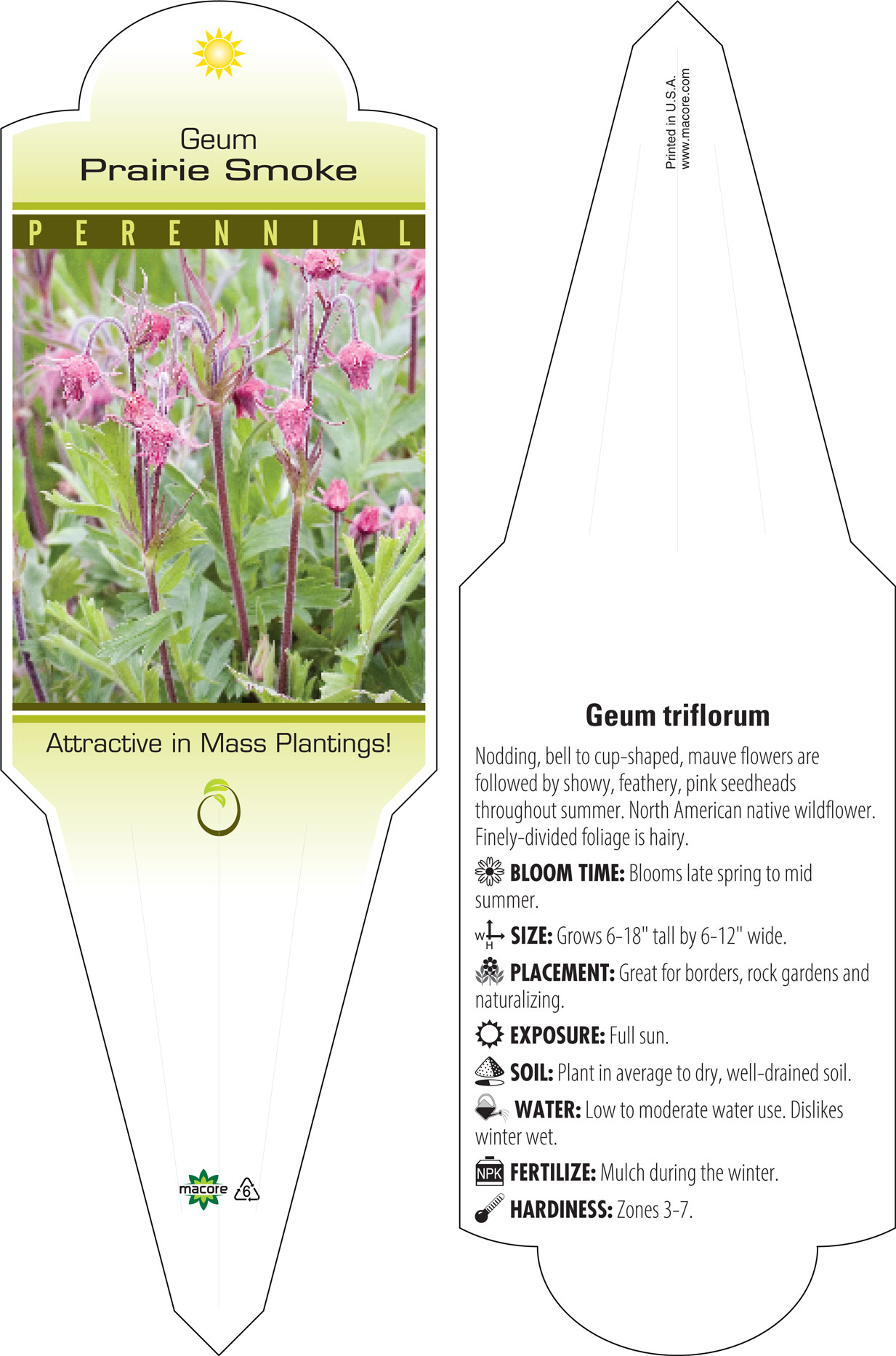 Geum
Prairie Smoke

PERENNIAL

Attractive in Mass Plantings!

macore 6

Printed in U.S.A.
www.macore.com

Geum triflorum

Nodding, bell to cup-shaped, mauve flowers are followed by showy, feathery, pink seedheads throughout summer. North American native wildflower. Finely-divided foliage is hairy.

BLOOM TIME: Blooms late spring to mid summer.

W H SIZE: Grows 6-18" tall by 6-12" wide.

PLACEMENT: Great for borders, rock gardens and naturalizing.

EXPOSURE: Full sun.

SOIL: Plant in average to dry, well-drained soil.

WATER: Low to moderate water use. Dislikes winter wet.

NPK FERTILIZE: Mulch during the winter.

HARDINESS: Zones 3-7.